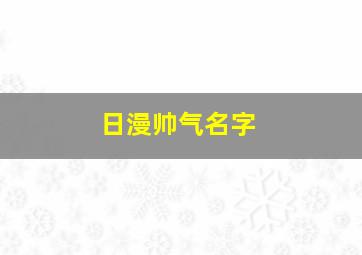 日漫帅气名字